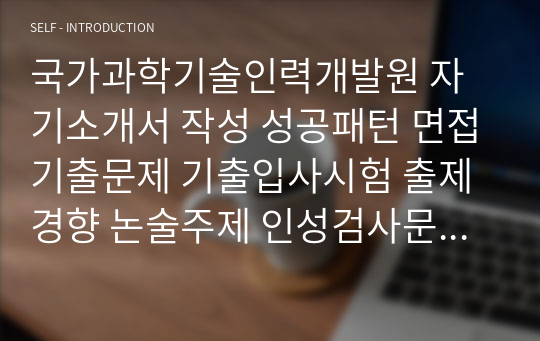 SELF - INTRODUCTION

국가과학기술인력개발원 자기소개서 작성 성공패턴 면접기출문제 기출입사시험 출제경향 논술주제 인성검사문…